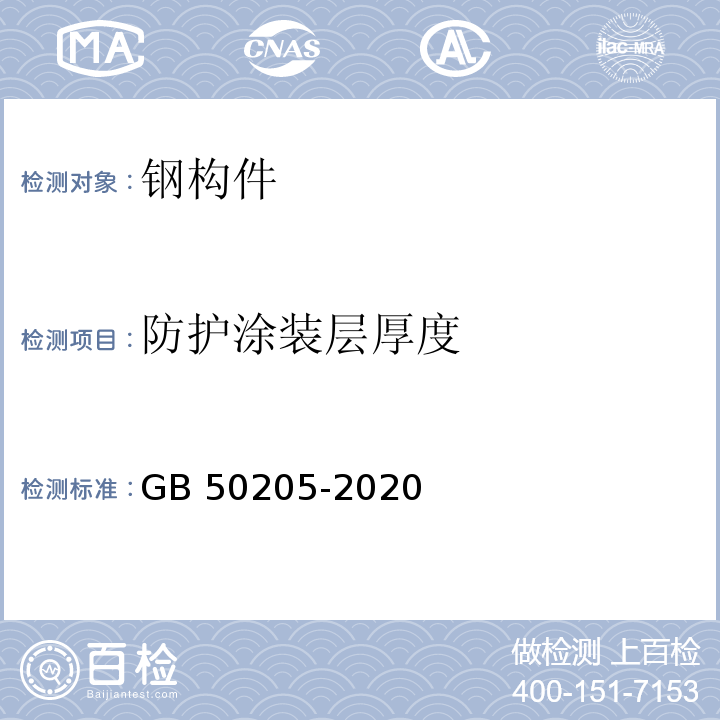 MA CNAS AL ilac-MRA

检测对象：钢构件

检测项目：防护涂装层厚度

检测标准：GB 50205-2020

百检
Baijiantest.com

做检测 上百检
400-151-7153